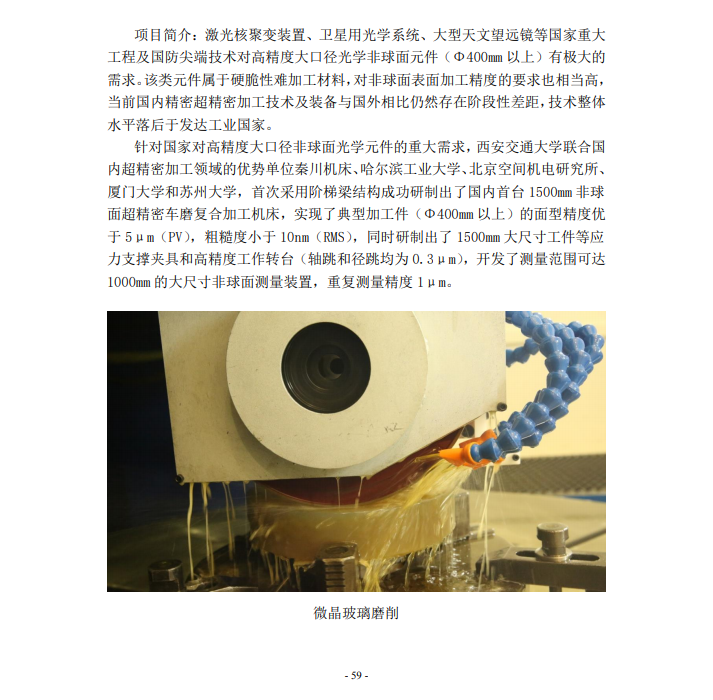 项目简介：激光核聚变装置、卫星用光学系统、大型天文望远镜等国家重大工程及国防尖端技术对高精度大口径光学非球面元件（Φ400mm以上）有极大的需求。该类元件属于硬脆性难加工材料，对非球面表面加工精度的要求也相当高，当前国内精密超精密加工技术及装备与国外相比仍然存在阶段性差距，技术整体水平落后于发达工业国家。

针对国家对高精度大口径非球面光学元件的重大需求，西安交通大学联合国内超精密加工领域的优势单位秦川机床、哈尔滨工业大学、北京空间机电研究所、厦门大学和苏州大学，首次采用阶梯梁结构成功研制出了国内首台1500mm非球面超精密车磨复合加工机床，实现了典型加工件（Φ400mm以上）的面型精度优于5μm（PV），粗糙度小于10nm（RMS），同时研制出了1500mm大尺寸工件等应力支撑夹具和高精度工作转台（轴跳和径跳均为0.3μm），开发了测量范围可达1000mm的大尺寸非球面测量装置，重复测量精度1μm。

微晶玻璃磨削

- 59 -